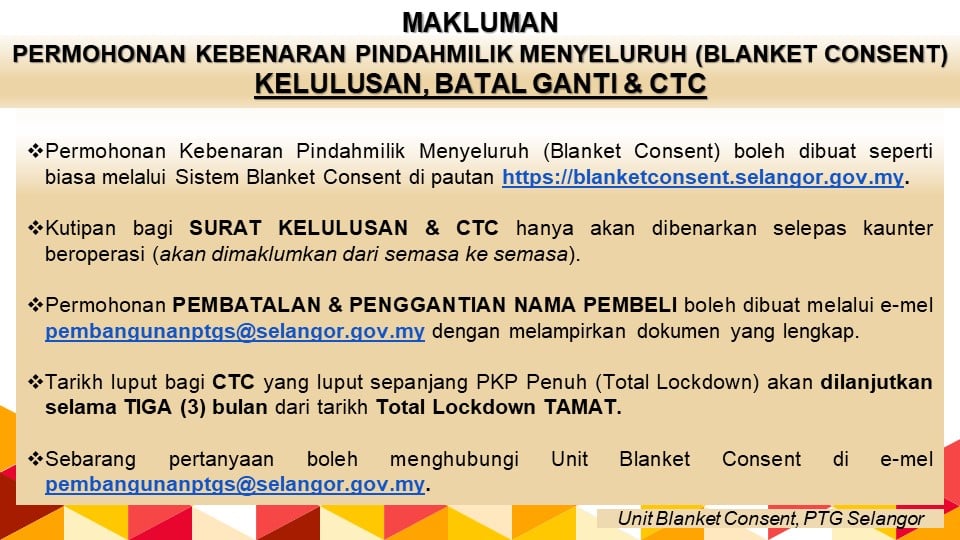 MAKLUMAN

PERMOHONAN KEBENARAN PINDAHMILIK MENYELURUH (BLANKET CONSENT)

KELULUSAN, BATAL GANTI & CTC

❖Permohonan Kebenaran Pindahmilik Menyeluruh (Blanket Consent) boleh dibuat seperti biasa melalui Sistem Blanket Consent di pautan https://blanketconsent.selangor.gov.my.

❖Kutipan bagi SURAT KELULUSAN & CTC hanya akan dibenarkan selepas kaunter beroperasi (akan dimaklumkan dari semasa ke semasa).

❖Permohonan PEMBATALAN & PENGGANTIAN NAMA PEMBELI boleh dibuat melalui e-mel pembangunanptgs@selangor.gov.my dengan melampirkan dokumen yang lengkap.

❖Tarikh luput bagi CTC yang luput sepanjang PKP Penuh (Total Lockdown) akan dilanjutkan selama TIGA (3) bulan dari tarikh Total Lockdown TAMAT.

❖Sebarang pertanyaan boleh menghubungi Unit Blanket Consent di e-mel pembangunanptgs@selangor.gov.my.

Unit Blanket Consent, PTG Selangor